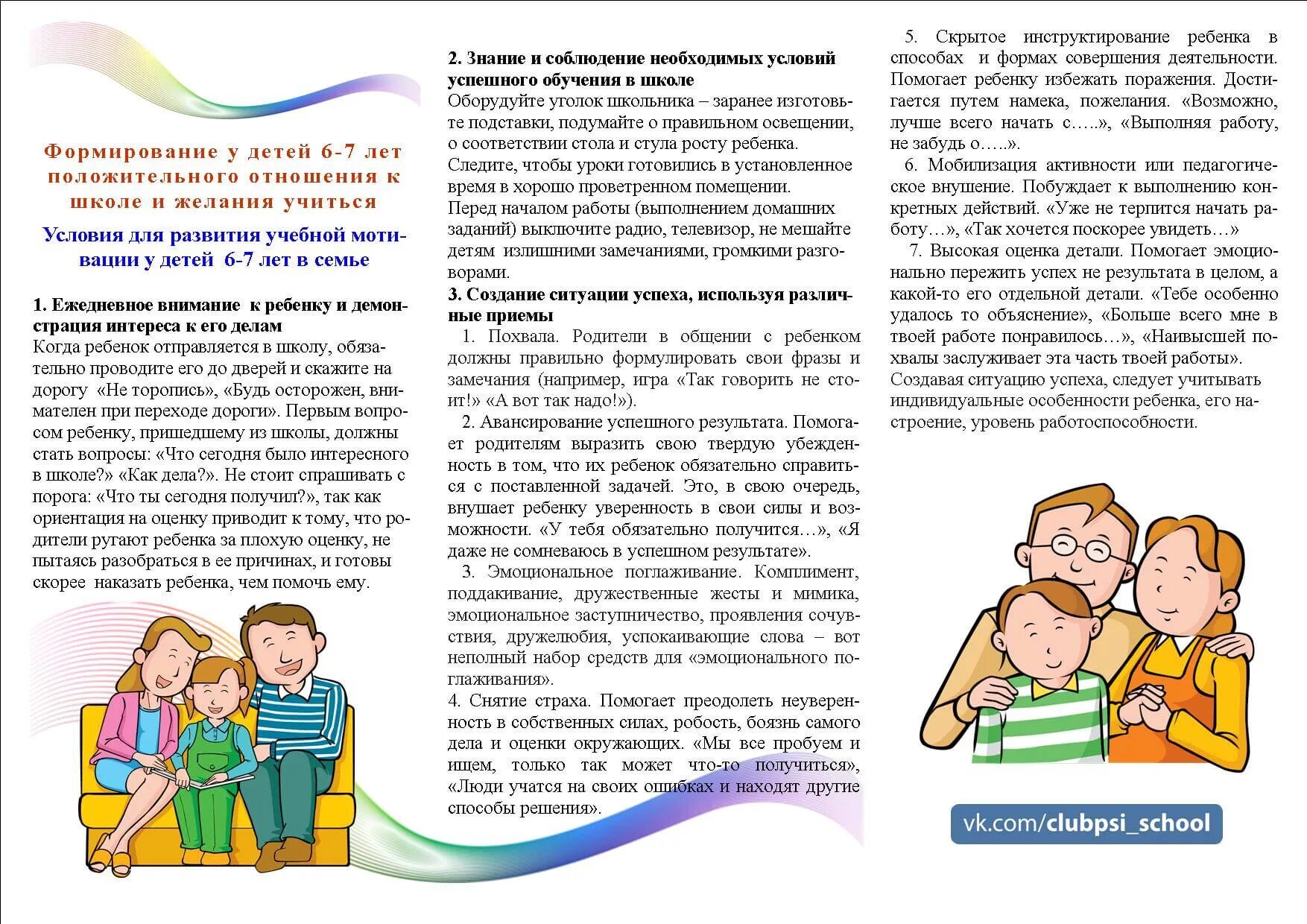 Формирование у детей 6-7 лет положительного отношения к школе и желания учиться

Условия для развития учебной мотивации у детей 6-7 лет в семье

1. Ежедневное внимание к ребенку и демонстрация интереса к его делам
Когда ребенок отправляется в школу, обязательно проводите его до дверей и скажите на дорогу «Не торопись», «Будь осторожен, внимателен при переходе дороги». Первым вопросом ребенку, пришедшему из школы, должны стать вопросы: «Что сегодня было интересного в школе?» «Как дела?». Не стоит спрашивать с порога: «Что ты сегодня получил?», так как ориентация на оценку приводит к тому, что родители ругают ребенка за плохую оценку, не пытаясь разобраться в ее причинах, и готовы скорее наказать ребенка, чем помочь ему.

2. Знание и соблюдение необходимых условий успешного обучения в школе
Оборудуйте уголок школьника – заранее изготовьте подставки, подумайте о правильном освещении, о соответствии стола и стула росту ребенка.
Следите, чтобы уроки готовились в установленное время в хорошо проветренном помещении.
Перед началом работы (выполнением домашних заданий) выключите радио, телевизор, не мешайте детям излишними замечаниями, громкими разговорами.
3. Создание ситуации успеха, используя различные приемы
1. Похвала. Родители в общении с ребенком должны правильно формулировать свои фразы и замечания (например, игра «Так говорить не стоит!» «А вот так надо!»).
2. Авансирование успешного результата. Помогает родителям выразить свою твердую убежденность в том, что их ребенок обязательно справиться с поставленной задачей. Это, в свою очередь, внушает ребенку уверенность в свои силы и возможности. «У тебя обязательно получится…», «Я даже не сомневаюсь в успешном результате».
3. Эмоциональное поглаживание. Комплимент, поддакивание, дружественные жесты и мимика, эмоциональное заступничество, проявления сочувствия, дружелюбия, успокаивающие слова – вот неполный набор средств для «эмоционального поглаживания».
4. Снятие страха. Помогает преодолеть неуверенность в собственных силах, робость, боязнь самого дела и оценки окружающих. «Мы все пробуем и ищем, только так может что-то получиться», «Люди учатся на своих ошибках и находят другие способы решения».

5. Скрытое инструктирование ребенка в способах и формах совершения деятельности. Помогает ребенку избежать поражения. Достигается путем намека, пожелания. «Возможно, лучше всего начать с…..», «Выполняя работу, не забудь о…..».
6. Мобилизация активности или педагогическое внушение. Побуждает к выполнению конкретных действий. «Уже не терпится начать работу…», «Так хочется поскорее увидеть…»
7. Высокая оценка детали. Помогает эмоционально пережить успех не результата в целом, а какой-то его отдельной детали. «Тебе особенно удалось то объяснение», «Больше всего мне в твоей работе понравилось…», «Наивысшей похвалы заслуживает эта часть твоей работы».
Создавая ситуацию успеха, следует учитывать индивидуальные особенности ребенка, его настроение, уровень работоспособности.

vk.com/clubpsi_school